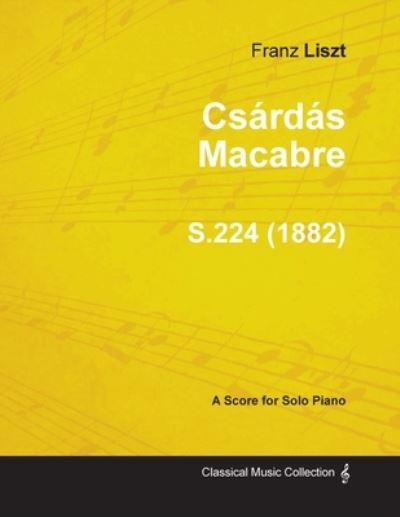 Franz Liszt

Csárdás Macabre

S.224 (1882)

A Score for Solo Piano

Classical Music Collection